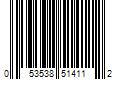 0 53538 51411 2